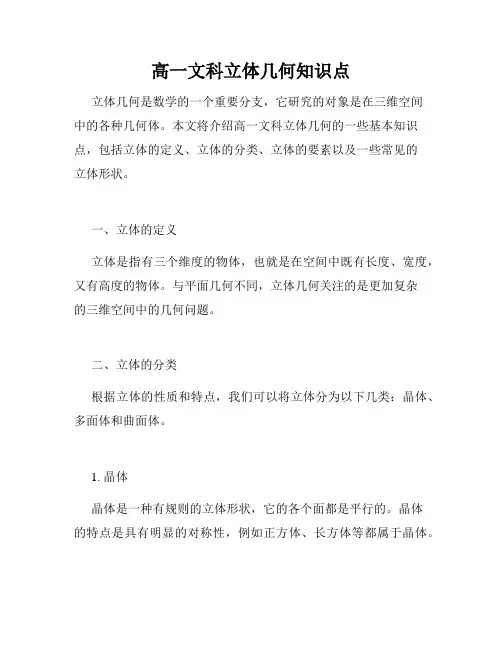 高一文科立体几何知识点

立体几何是数学的一个重要分支，它研究的对象是在三维空间中的各种几何体。本文将介绍高一文科立体几何的一些基本知识点，包括立体的定义、立体的分类、立体的要素以及一些常见的立体形状。

一、立体的定义

立体是指有三个维度的物体，也就是在空间中既有长度、宽度，又有高度的物体。与平面几何不同，立体几何关注的是更加复杂的三维空间中的几何问题。

二、立体的分类

根据立体的性质和特点，我们可以将立体分为以下几类：晶体、多面体和曲面体。

1. 晶体

晶体是一种有规则的立体形状，它的各个面都是平行的。晶体的特点是具有明显的对称性，例如正方体、长方体等都属于晶体。